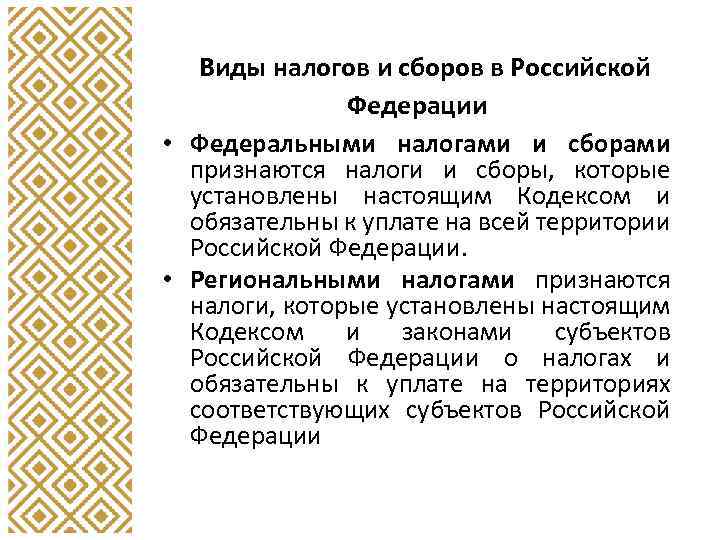 Виды налогов и сборов в Российской Федерации

• Федеральными налогами и сборами признаются налоги и сборы, которые установлены настоящим Кодексом и обязательны к уплате на всей территории Российской Федерации.

• Региональными налогами признаются налоги, которые установлены настоящим Кодексом и законами субъектов Российской Федерации о налогах и обязательны к уплате на территориях соответствующих субъектов Российской Федерации